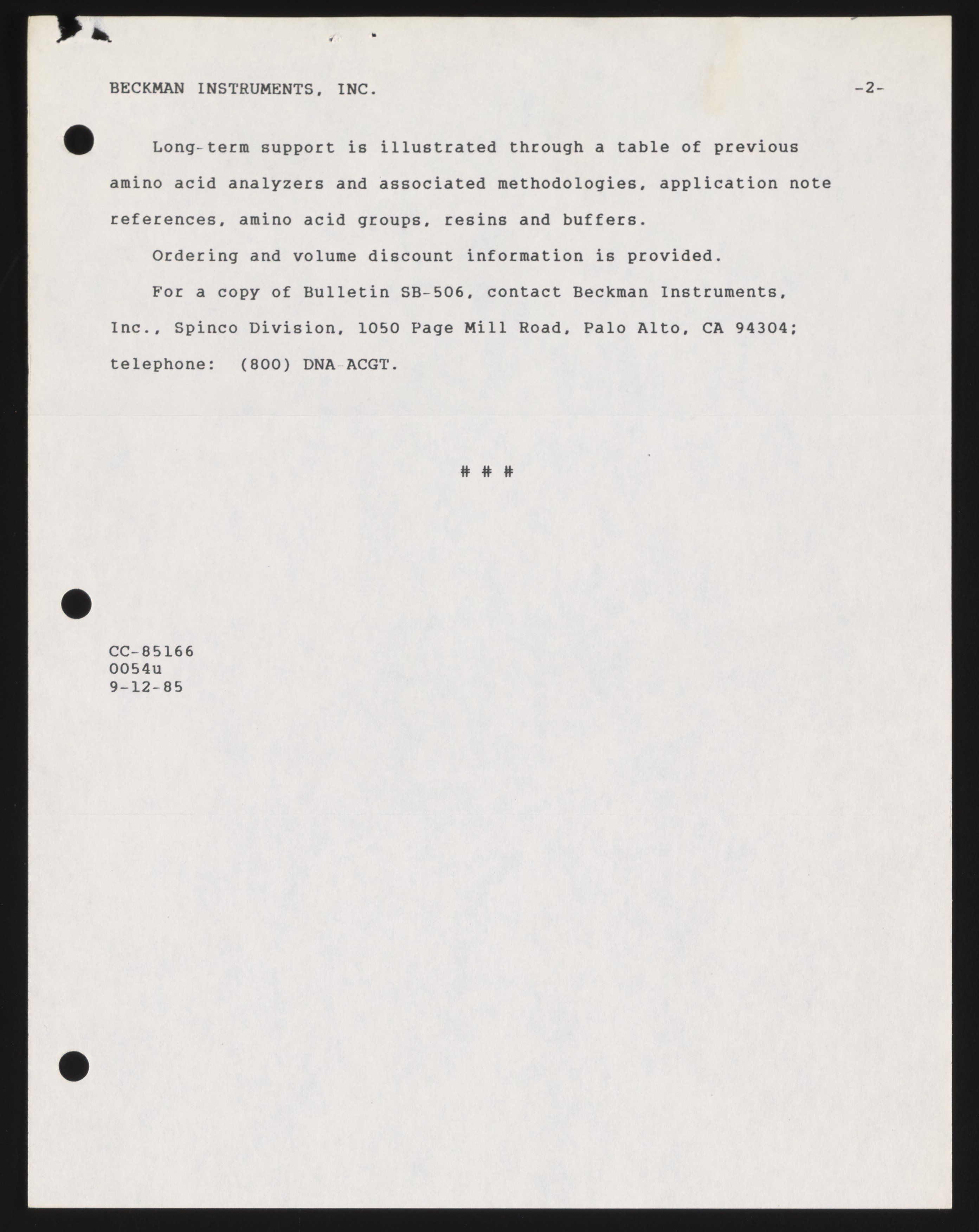 BECKMAN INSTRUMENTS, INC. -2-

Long-term support is illustrated through a table of previous amino acid analyzers and associated methodologies, application note references, amino acid groups, resins and buffers.

Ordering and volume discount information is provided.

For a copy of Bulletin SB-506, contact Beckman Instruments, Inc., Spinco Division, 1050 Page Mill Road, Palo Alto, CA 94304; telephone: (800) DNA-ACGT.

# # #

CC-85166
0054u
9-12-85